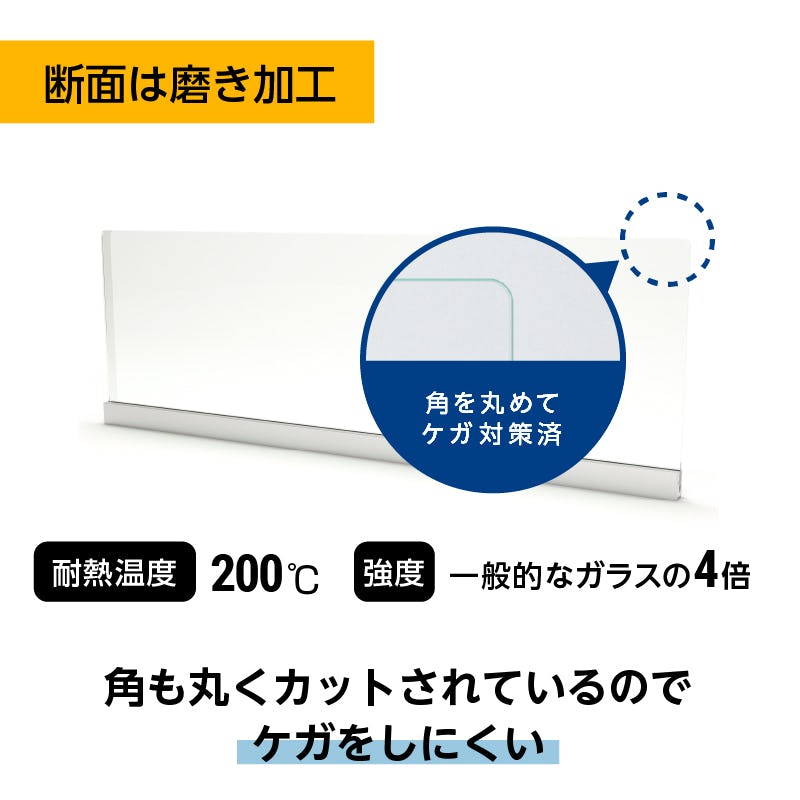 断面は磨き加工

角を丸めて
ケガ対策済

耐熱温度 200℃ 強度 一般的なガラスの4倍

角も丸くカットされているので
ケガをしにくい